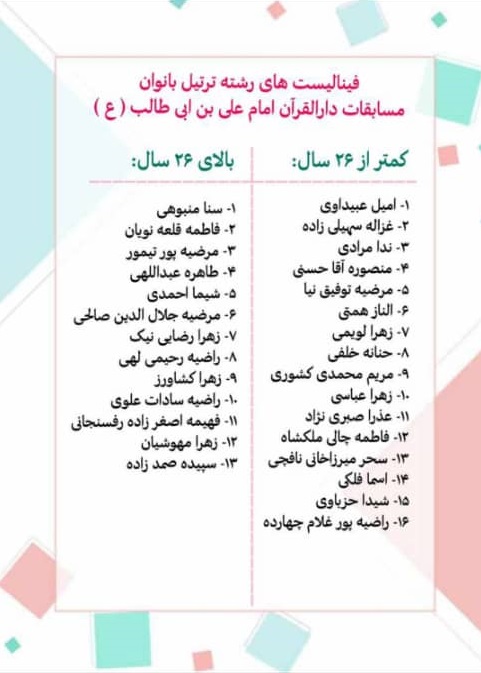 فینالیست های رشته ترتیل بانوان
مسابقات دارالقرآن امام علی بن ابی طالب ( ع )

کمتر از ۲۶ سال:

۱- امیل عبیداوی
۲- غزاله سهیلی زاده
۳- ندا مرادی
۴- منصوره آقا حسنی
۵- مرضیه توفیق نیا
۶- الناز همتی
۷- زهرا لویمی
۸- حنانه خلفی
۹- مریم محمدی کشوری
۱۰- زهرا عباسی
۱۱- عذرا صبری نژاد
۱۲- فاطمه چالی ملکشاه
۱۳- سحر میرزاخانی نافچی
۱۴- اسما فلکی
۱۵- شیدا حزباوی
۱۶- راضیه پور غلام چهارده

بالای ۲۶ سال:

۱- سنا منبوهی
۲- فاطمه قلعه نویان
۳- مرضیه پور تیمور
۴- طاهره عبداللهی
۵- شیما احمدی
۶- مرضیه جلال الدین صالحی
۷- زهرا رضایی نیک
۸- راضیه رحیمی لهی
۹- زهرا کشاورز
۱۰- راضیه سادات علوی
۱۱- فهیمه اصغر زاده رفسنجانی
۱۲- زهرا مهوشیان
۱۳- سپیده صمد زاده